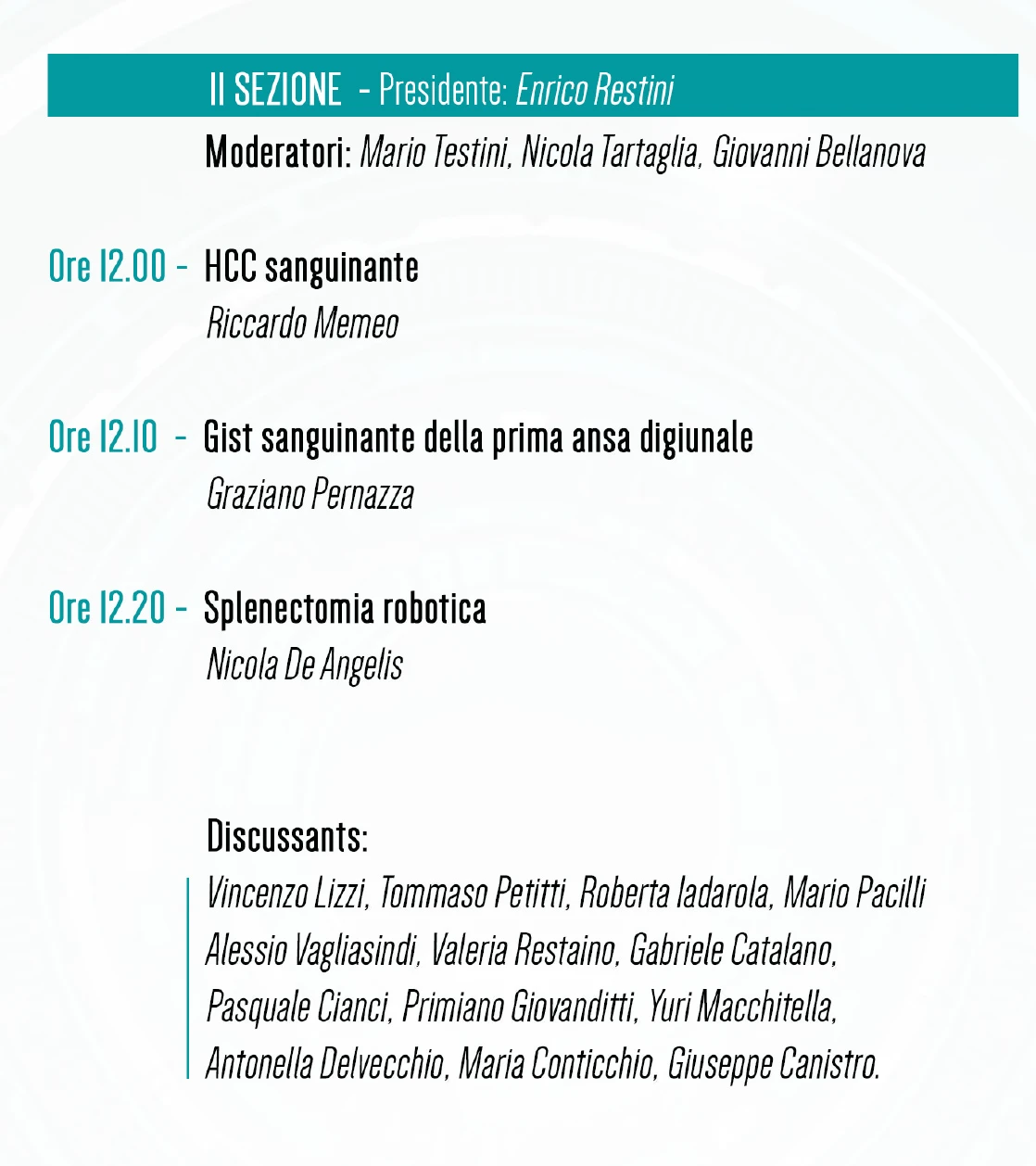 II SEZIONE - Presidente: Enrico Restini

Moderatori: Mario Testini, Nicola Tartaglia, Giovanni Bellanova

Ore 12.00 - HCC sanguinante
Riccardo Memeo

Ore 12.10 - Gist sanguinante della prima ansa digiunale
Graziano Pernazza

Ore 12.20 - Splenectomia robotica
Nicola De Angelis

Discussants:
Vincenzo Lizzi, Tommaso Petitti, Roberta Iadarola, Mario Pacilli
Alessio Vagliasindi, Valeria Restaino, Gabriele Catalano,
Pasquale Cianci, Primiano Giovanditti, Yuri Macchitella,
Antonella Delvecchio, Maria Conticchio, Giuseppe Canistro.